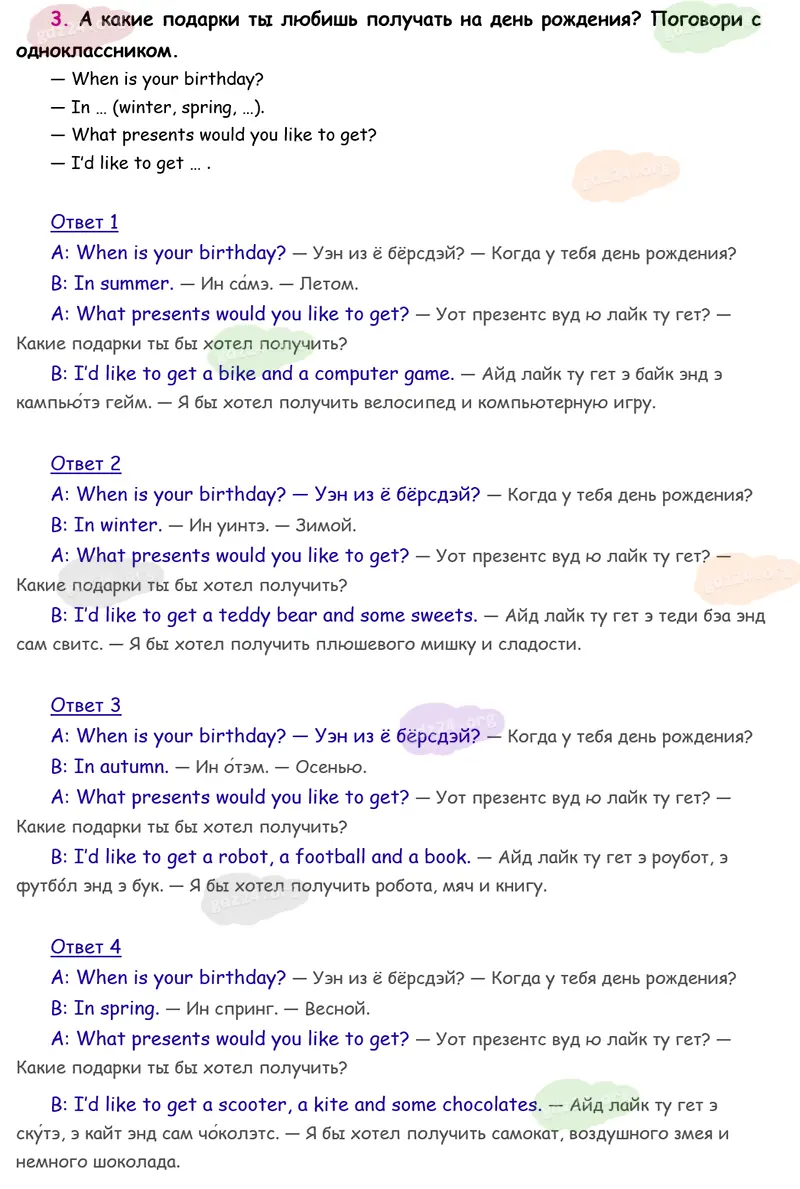 3. А какие подарки ты любишь получать на день рождения? Поговори с одноклассником.

— When is your birthday?
— In … (winter, spring, …).
— What presents would you like to get?
— I'd like to get … .

Ответ 1
A: When is your birthday? — Уэн из ё бёрсдэй? — Когда у тебя день рождения?
B: In summer. — Ин са́мэ. — Летом.
A: What presents would you like to get? — Уот презентс вуд ю лайк ту гет? — Какие подарки ты бы хотел получить?
B: I'd like to get a bike and a computer game. — Айд лайк ту гет э байк энд э кампью́тэ гейм. — Я бы хотел получить велосипед и компьютерную игру.

Ответ 2
A: When is your birthday? — Уэн из ё бёрсдэй? — Когда у тебя день рождения?
B: In winter. — Ин уинтэ. — Зимой.
A: What presents would you like to get? — Уот презентс вуд ю лайк ту гет? — Какие подарки ты бы хотел получить?
B: I'd like to get a teddy bear and some sweets. — Айд лайк ту гет э теди бэа энд сам свитс. — Я бы хотел получить плюшевого мишку и сладости.

Ответ 3
A: When is your birthday? — Уэн из ё бёрсдэй? — Когда у тебя день рождения?
B: In autumn. — Ин о́тэм. — Осенью.
A: What presents would you like to get? — Уот презентс вуд ю лайк ту гет? — Какие подарки ты бы хотел получить?
B: I'd like to get a robot, a football and a book. — Айд лайк ту гет э роубот, э футбо́л энд э бук. — Я бы хотел получить робота, мяч и книгу.

Ответ 4
A: When is your birthday? — Уэн из ё бёрсдэй? — Когда у тебя день рождения?
B: In spring. — Ин спринг. — Весной.
A: What presents would you like to get? — Уот презентс вуд ю лайк ту гет? — Какие подарки ты бы хотел получить?
B: I'd like to get a scooter, a kite and some chocolates. — Айд лайк ту гет э ску́тэ, э кайт энд сам чо́колэтс. — Я бы хотел получить самокат, воздушного змея и немного шоколада.